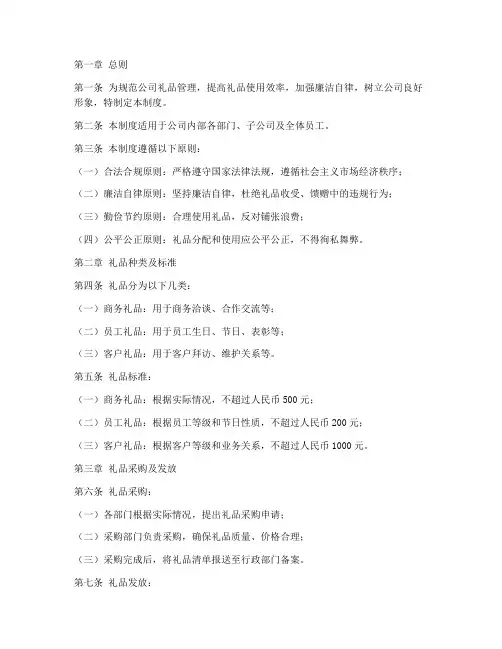 第一章 总则

第一条 为规范公司礼品管理，提高礼品使用效率，加强廉洁自律，树立公司良好形象，特制定本制度。

第二条 本制度适用于公司内部各部门、子公司及全体员工。

第三条 本制度遵循以下原则：

（一）合法合规原则：严格遵守国家法律法规，遵循社会主义市场经济秩序；

（二）廉洁自律原则：坚持廉洁自律，杜绝礼品收受、馈赠中的违规行为；

（三）勤俭节约原则：合理使用礼品，反对铺张浪费；

（四）公平公正原则：礼品分配和使用应公平公正，不得徇私舞弊。

第二章 礼品种类及标准

第四条 礼品分为以下几类：

（一）商务礼品：用于商务洽谈、合作交流等；

（二）员工礼品：用于员工生日、节日、表彰等；

（三）客户礼品：用于客户拜访、维护关系等。

第五条 礼品标准：

（一）商务礼品：根据实际情况，不超过人民币 500 元；

（二）员工礼品：根据员工等级和节日性质，不超过人民币 200 元；

（三）客户礼品：根据客户等级和业务关系，不超过人民币 1000 元。

第三章 礼品采购及发放

第六条 礼品采购：

（一）各部门根据实际情况，提出礼品采购申请；

（二）采购部门负责采购，确保礼品质量、价格合理；

（三）采购完成后，将礼品清单报送至行政部门备案。

第七条 礼品发放：